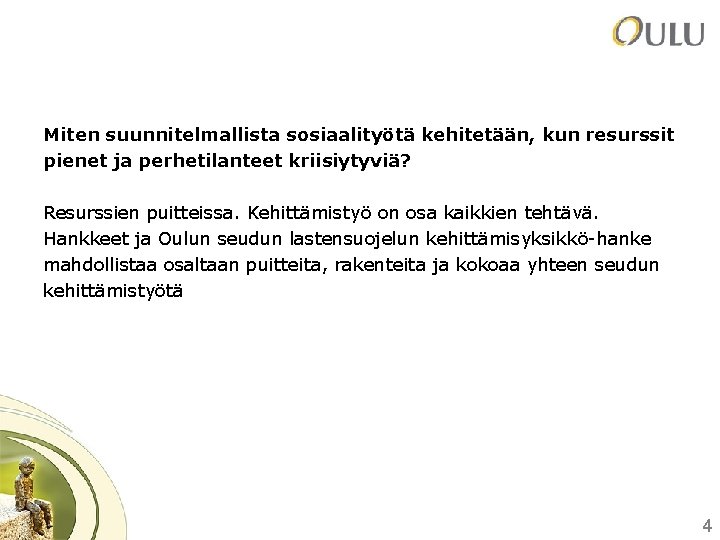 OULU

Miten suunnitelmallista sosiaalityötä kehitetään, kun resurssit pienet ja perhetilanteet kriisiytyviä?

Resurssien puitteissa. Kehittämistyö on osa kaikkien tehtävä. Hankkeet ja Oulun seudun lastensuojelun kehittämisyksikkö-hanke mahdollistaa osaltaan puitteita, rakenteita ja kokoaa yhteen seudun kehittämistyötä

4